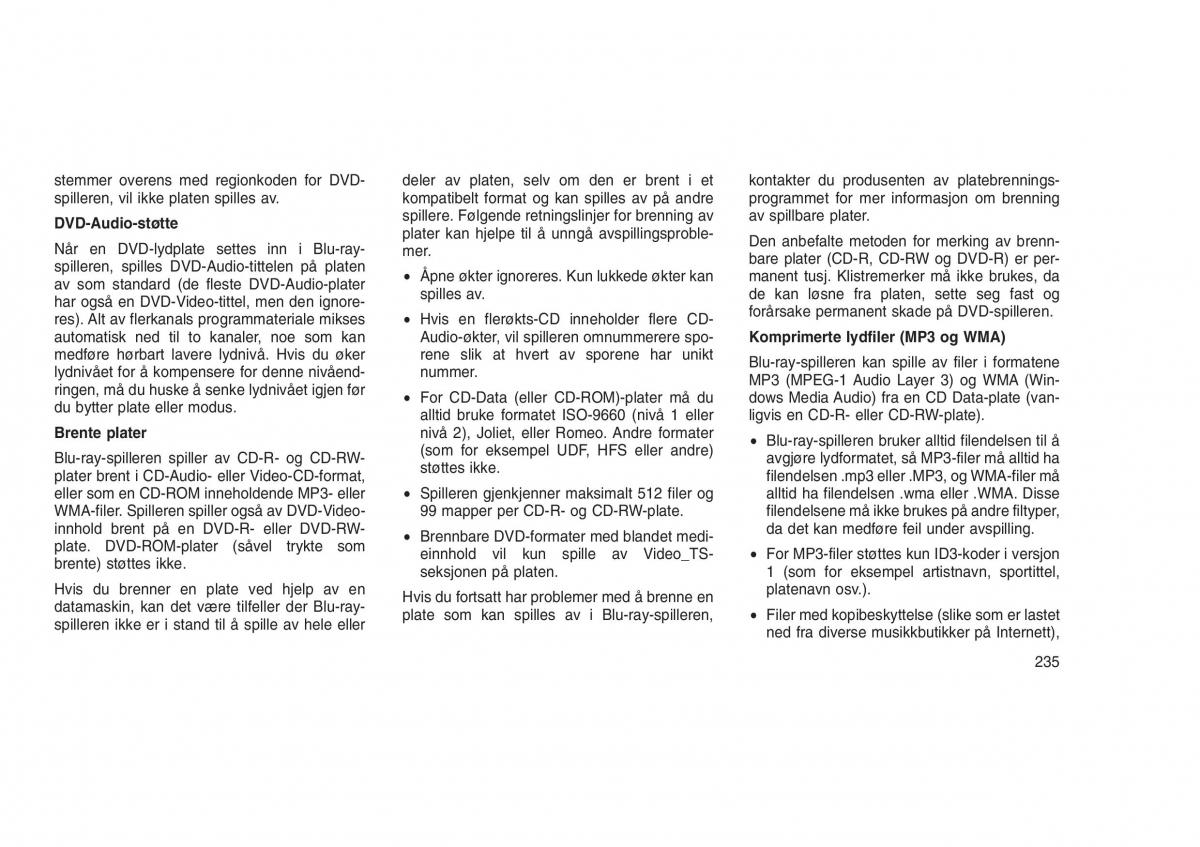 stemmer overens med regionkoden for DVD-spilleren, vil ikke platen spilles av.

DVD-Audio-støtte

Når en DVD-lydplate settes inn i Blu-ray-spilleren, spilles DVD-Audio-tittelen på platen av som standard (de fleste DVD-Audio-plater har også en DVD-Video-tittel, men den ignoreres). Alt av flerkanals programmateriale mikses automatisk ned til to kanaler, noe som kan medføre hørbart lavere lydnivå. Hvis du øker lydnivået for å kompensere for denne nivåendringen, må du huske å senke lydnivået igjen før du bytter plate eller modus.

Brente plater

Blu-ray-spilleren spiller av CD-R- og CD-RW-plater brent i CD-Audio- eller Video-CD-format, eller som en CD-ROM inneholdende MP3- eller WMA-filer. Spilleren spiller også av DVD-Video-innhold brent på en DVD-R- eller DVD-RW-plate. DVD-ROM-plater (såvel trykte som brente) støttes ikke.

Hvis du brenner en plate ved hjelp av en datamaskin, kan det være tilfeller der Blu-ray-spilleren ikke er i stand til å spille av hele eller deler av platen, selv om den er brent i et kompatibelt format og kan spilles av på andre spillere. Følgende retningslinjer for brenning av plater kan hjelpe til å unngå avspillingsproblemer.

• Åpne økter ignoreres. Kun lukkede økter kan spilles av.

• Hvis en flerøkts-CD inneholder flere CD-Audio-økter, vil spilleren omnummerere sporene slik at hvert av sporene har unikt nummer.

• For CD-Data (eller CD-ROM)-plater må du alltid bruke formatet ISO-9660 (nivå 1 eller nivå 2), Joliet, eller Romeo. Andre formater (som for eksempel UDF, HFS eller andre) støttes ikke.

• Spilleren gjenkjenner maksimalt 512 filer og 99 mapper per CD-R- og CD-RW-plate.

• Brennbare DVD-formater med blandet medieinnhold vil kun spille av Video_TS-seksjonen på platen.

Hvis du fortsatt har problemer med å brenne en plate som kan spilles av i Blu-ray-spilleren, kontakter du produsenten av platebrenningsprogrammet for mer informasjon om brenning av spillbare plater.

Den anbefalte metoden for merking av brennbare plater (CD-R, CD-RW og DVD-R) er permanent tusj. Klistremerker må ikke brukes, da de kan løsne fra platen, sette seg fast og forårsake permanent skade på DVD-spilleren.

Komprimerte lydfiler (MP3 og WMA)

Blu-ray-spilleren kan spille av filer i formatene MP3 (MPEG-1 Audio Layer 3) og WMA (Windows Media Audio) fra en CD Data-plate (vanligvis en CD-R- eller CD-RW-plate).

• Blu-ray-spilleren bruker alltid filendelsen til å avgjøre lydformatet, så MP3-filer må alltid ha filendelsen .mp3 eller .MP3, og WMA-filer må alltid ha filendelsen .wma eller .WMA. Disse filendelsene må ikke brukes på andre filtyper, da det kan medføre feil under avspilling.

• For MP3-filer støttes kun ID3-koder i versjon 1 (som for eksempel artistnavn, sportittel, platenavn osv.).

• Filer med kopibeskyttelse (slike som er lastet ned fra diverse musikkbutikker på Internett),

235